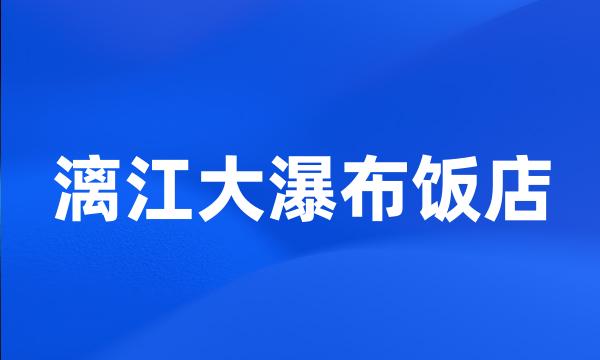 漓江大瀑布饭店